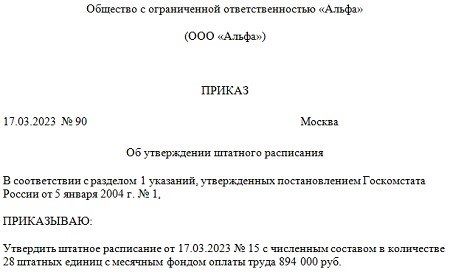 Общество с ограниченной ответственностью «Альфа»

(ООО «Альфа»)

ПРИКАЗ

17.03.2023 № 90 Москва

Об утверждении штатного расписания

В соответствии с разделом 1 указаний, утвержденных постановлением Госкомстата России от 5 января 2004 г. № 1,

ПРИКАЗЫВАЮ:

Утвердить штатное расписание от 17.03.2023 № 15 с численным составом в количестве 28 штатных единиц с месячным фондом оплаты труда 894 000 руб.